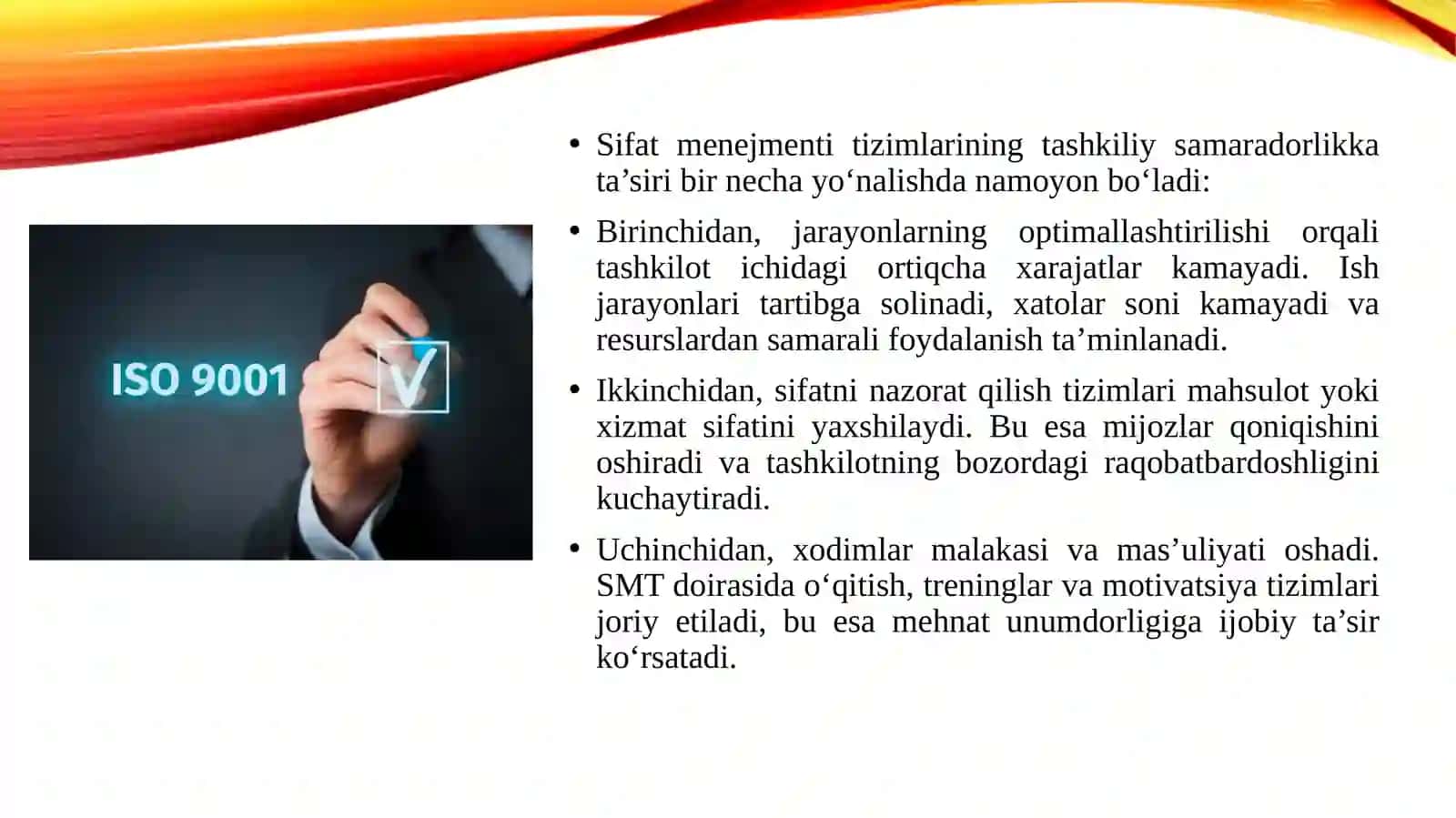 ISO 9001

• Sifat menejmenti tizimlarining tashkiliy samaradorlikka ta’siri bir necha yo‘nalishda namoyon bo‘ladi:

• Birinchidan, jarayonlarning optimallashtirilishi orqali tashkilot ichidagi ortiqcha xarajatlar kamayadi. Ish jarayonlari tartibga solinadi, xatolar soni kamayadi va resurslardan samarali foydalanish ta’minlanadi.

• Ikkinchidan, sifatni nazorat qilish tizimlari mahsulot yoki xizmat sifatini yaxshilaydi. Bu esa mijozlar qoniqishini oshiradi va tashkilotning bozordagi raqobatbardoshligini kuchaytiradi.

• Uchinchidan, xodimlar malakasi va mas’uliyati oshadi. SMT doirasida o‘qitish, treninglar va motivatsiya tizimlari joriy etiladi, bu esa mehnat unumdorligiga ijobiy ta’sir ko‘rsatadi.